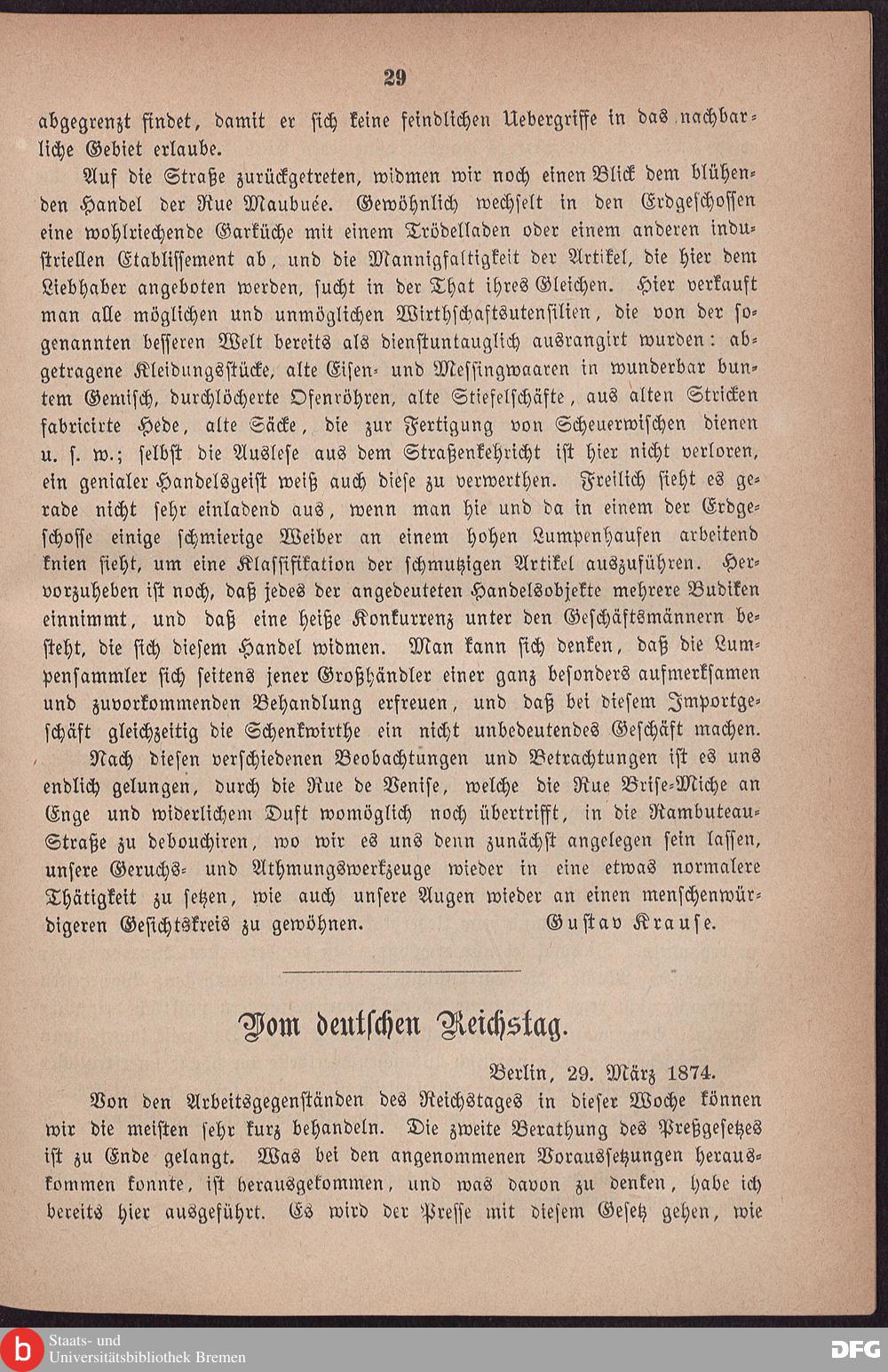 29

abgegrenzt findet, damit er sich keine feindlichen Uebergriffe in das nachbarliche Gebiet erlaube.

Auf die Straße zurückgetreten, widmen wir noch einen Blick dem blühenden Handel der Rue Maubuée. Gewöhnlich wechselt in den Erdgeschossen eine wohlriechende Garküche mit einem Trödelladen oder einem anderen industriellen Etablissement ab, und die Mannigfaltigkeit der Artikel, die hier dem Liebhaber angeboten werden, sucht in der That ihres Gleichen. Hier verkauft man alle möglichen und unmöglichen Wirthschaftsutensilien, die von der sogenannten besseren Welt bereits als dienstuntauglich ausrangirt wurden: abgetragene Kleidungsstücke, alte Eisen- und Messingwaaren in wunderbar buntem Gemisch, durchlöcherte Ofenröhren, alte Stiefelschäfte, aus alten Stricken fabricirte Hede, alte Säcke, die zur Fertigung von Scheuerwischen dienen u. s. w.; selbst die Auslese aus dem Straßenkehricht ist hier nicht verloren, ein genialer Handelsgeist weiß auch diese zu verwerthen. Freilich sieht es gerade nicht sehr einladend aus, wenn man hie und da in einem der Erdgeschosse einige schmierige Weiber an einem hohen Lumpenhaufen arbeitend knien sieht, um eine Klassifikation der schmutzigen Artikel auszuführen. Hervorzuheben ist noch, daß jedes der angedeuteten Handelsobjekte mehrere Budiken einnimmt, und daß eine heiße Konkurrenz unter den Geschäftsmännern besteht, die sich diesem Handel widmen. Man kann sich denken, daß die Lumpensammler sich seitens jener Großhändler einer ganz besonders aufmerksamen und zuvorkommenden Behandlung erfreuen, und daß bei diesem Importgeschäft gleichzeitig die Schenkwirthe ein nicht unbedeutendes Geschäft machen.

Nach diesen verschiedenen Beobachtungen und Betrachtungen ist es uns endlich gelungen, durch die Rue de Venise, welche die Rue Brise-Miche an Enge und widerlichem Duft womöglich noch übertrifft, in die Rambuteau-Straße zu debouchiren, wo wir es uns denn zunächst angelegen sein lassen, unsere Geruchs- und Athmungswerkzeuge wieder in eine etwas normalere Thätigkeit zu setzen, wie auch unsere Augen wieder an einen menschenwürdigeren Gesichtskreis zu gewöhnen. Gustav Krause.

Vom deutschen Reichstag.

Berlin, 29. März 1874.

Von den Arbeitsgegenständen des Reichstages in dieser Woche können wir die meisten sehr kurz behandeln. Die zweite Berathung des Preßgesetzes ist zu Ende gelangt. Was bei den angenommenen Voraussetzungen herauskommen konnte, ist herausgekommen, und was davon zu denken, habe ich bereits hier ausgeführt. Es wird der Presse mit diesem Gesetz gehen, wie

Staats- und Universitätsbibliothek Bremen

DFG